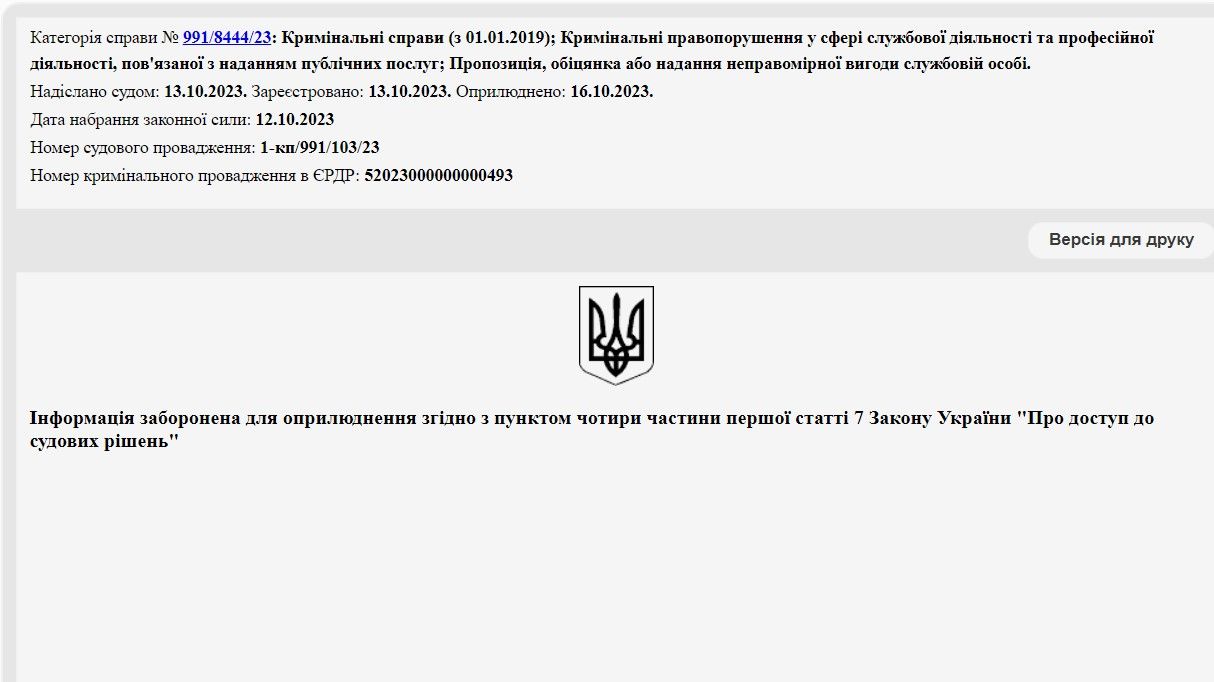 Категорія справи № 991/8444/23: Кримінальні справи (з 01.01.2019); Кримінальні правопорушення у сфері службової діяльності та професійної діяльності, пов'язаної з наданням публічних послуг; Пропозиція, обіцянка або надання неправомірної вигоди службовій особі.
Надіслано судом: 13.10.2023. Зареєстровано: 13.10.2023. Оприлюднено: 16.10.2023.
Дата набрання законної сили: 12.10.2023
Номер судового провадження: 1-кп/991/103/23
Номер кримінального провадження в ЄРДР: 52023000000000493

Версія для друку

Інформація заборонена для оприлюднення згідно з пунктом чотири частини першої статті 7 Закону України "Про доступ до судових рішень"